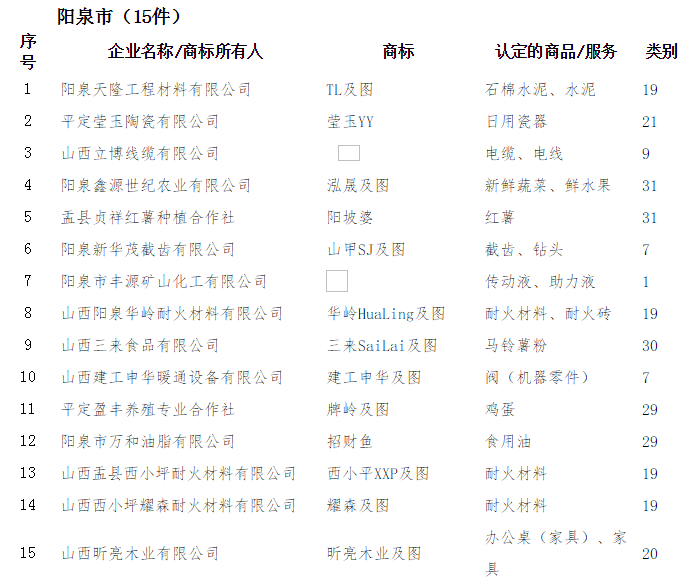 阳泉市（15件）

| 序号 | 企业名称/商标所有人 | 商标 | 认定的商品/服务 | 类别 |
|---|---|---|---|---|
| 1 | 阳泉天隆工程材料有限公司 | TL及图 | 石棉水泥、水泥 | 19 |
| 2 | 平定莹玉陶瓷有限公司 | 莹玉YY | 日用瓷器 | 21 |
| 3 | 山西立博线缆有限公司 | | 电缆、电线 | 9 |
| 4 | 阳泉鑫源世纪农业有限公司 | 泓晟及图 | 新鲜蔬菜、鲜水果 | 31 |
| 5 | 盂县贞祥红薯种植合作社 | 阳坡婆 | 红薯 | 31 |
| 6 | 阳泉新华茂截齿有限公司 | 山甲SJ及图 | 截齿、钻头 | 7 |
| 7 | 阳泉市丰源矿山化工有限公司 | | 传动液、助力液 | 1 |
| 8 | 山西阳泉华岭耐火材料有限公司 | 华岭HuaLing及图 | 耐火材料、耐火砖 | 19 |
| 9 | 山西三来食品有限公司 | 三来SaiLai及图 | 马铃薯粉 | 30 |
| 10 | 山西建工申华暖通设备有限公司 | 建工申华及图 | 阀（机器零件） | 7 |
| 11 | 平定盈丰养殖专业合作社 | 牌岭及图 | 鸡蛋 | 29 |
| 12 | 阳泉市万和油脂有限公司 | 招财鱼 | 食用油 | 29 |
| 13 | 山西盂县西小坪耐火材料有限公司 | 西小平XXP及图 | 耐火材料 | 19 |
| 14 | 山西西小坪耀森耐火材料有限公司 | 耀森及图 | 耐火材料 | 19 |
| 15 | 山西昕亮木业有限公司 | 昕亮木业及图 | 办公桌（家具）、家具 | 20 |